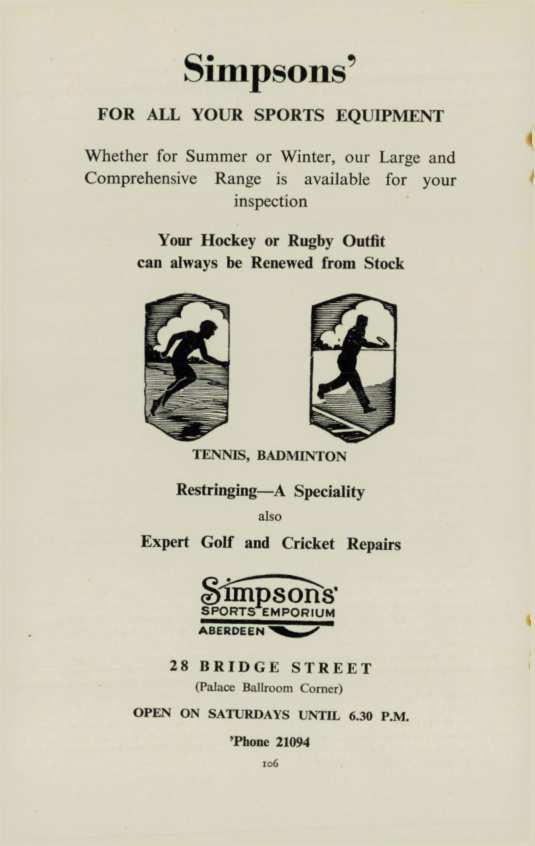 Simpsons'

FOR ALL YOUR SPORTS EQUIPMENT

Whether for Summer or Winter, our Large and Comprehensive Range is available for your inspection

Your Hockey or Rugby Outfit can always be Renewed from Stock

TENNIS, BADMINTON

Restringing—A Speciality

also

Expert Golf and Cricket Repairs

Simpsons'
SPORTS EMPORIUM
ABERDEEN

28 BRIDGE STREET

(Palace Ballroom Corner)

OPEN ON SATURDAYS UNTIL 6.30 P.M.

'Phone 21094

106